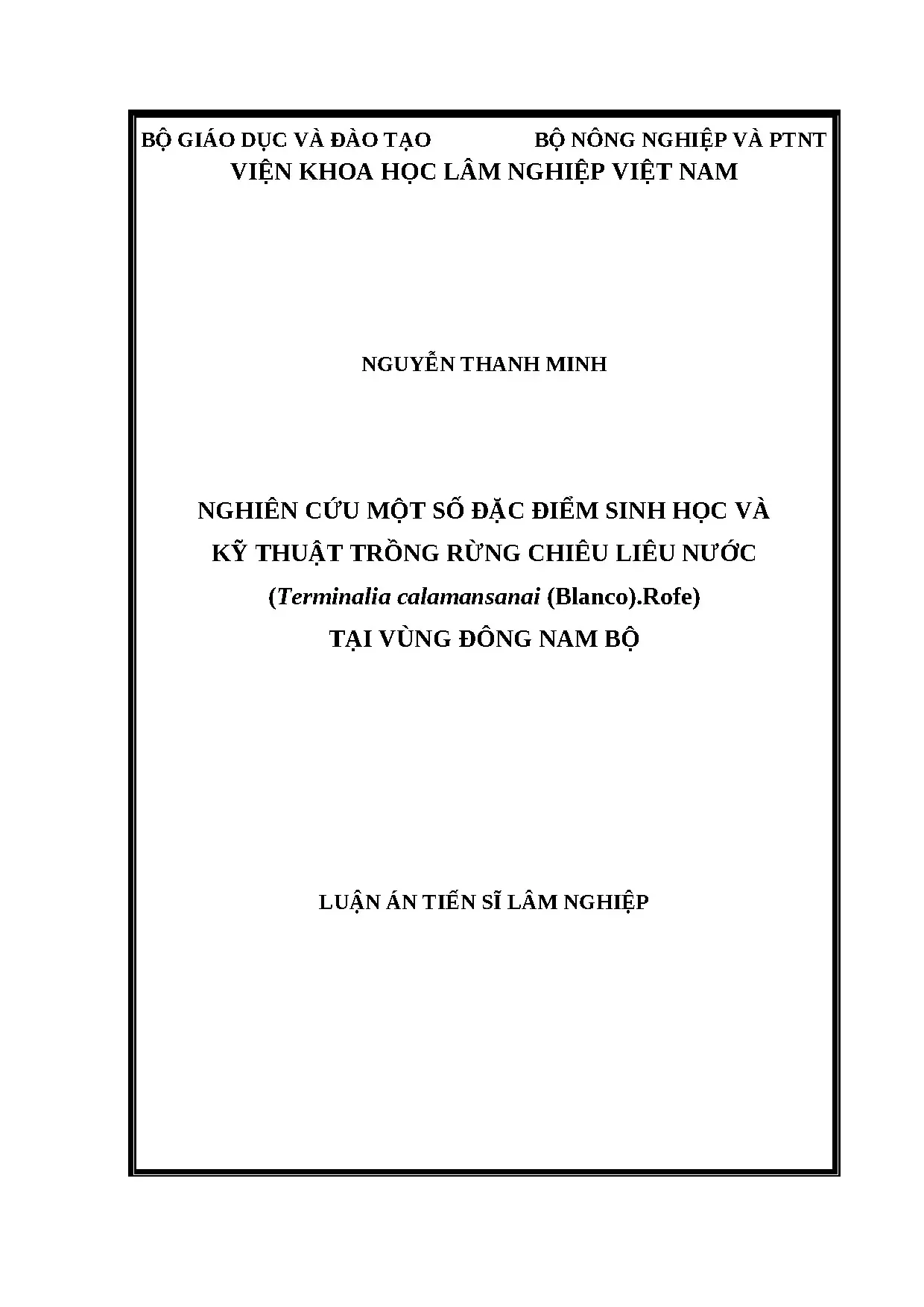 BỘ GIÁO DỤC VÀ ĐÀO TẠO BỘ NÔNG NGHIỆP VÀ PTNT
VIỆN KHOA HỌC LÂM NGHIỆP VIỆT NAM

NGUYỄN THANH MINH

NGHIÊN CỨU MỘT SỐ ĐẶC ĐIỂM SINH HỌC VÀ
KỸ THUẬT TRỒNG RỪNG CHIÊU LIÊU NƯỚC
(Terminalia calamansanai (Blanco).Rofe)
TẠI VÙNG ĐÔNG NAM BỘ

LUẬN ÁN TIẾN SĨ LÂM NGHIỆP